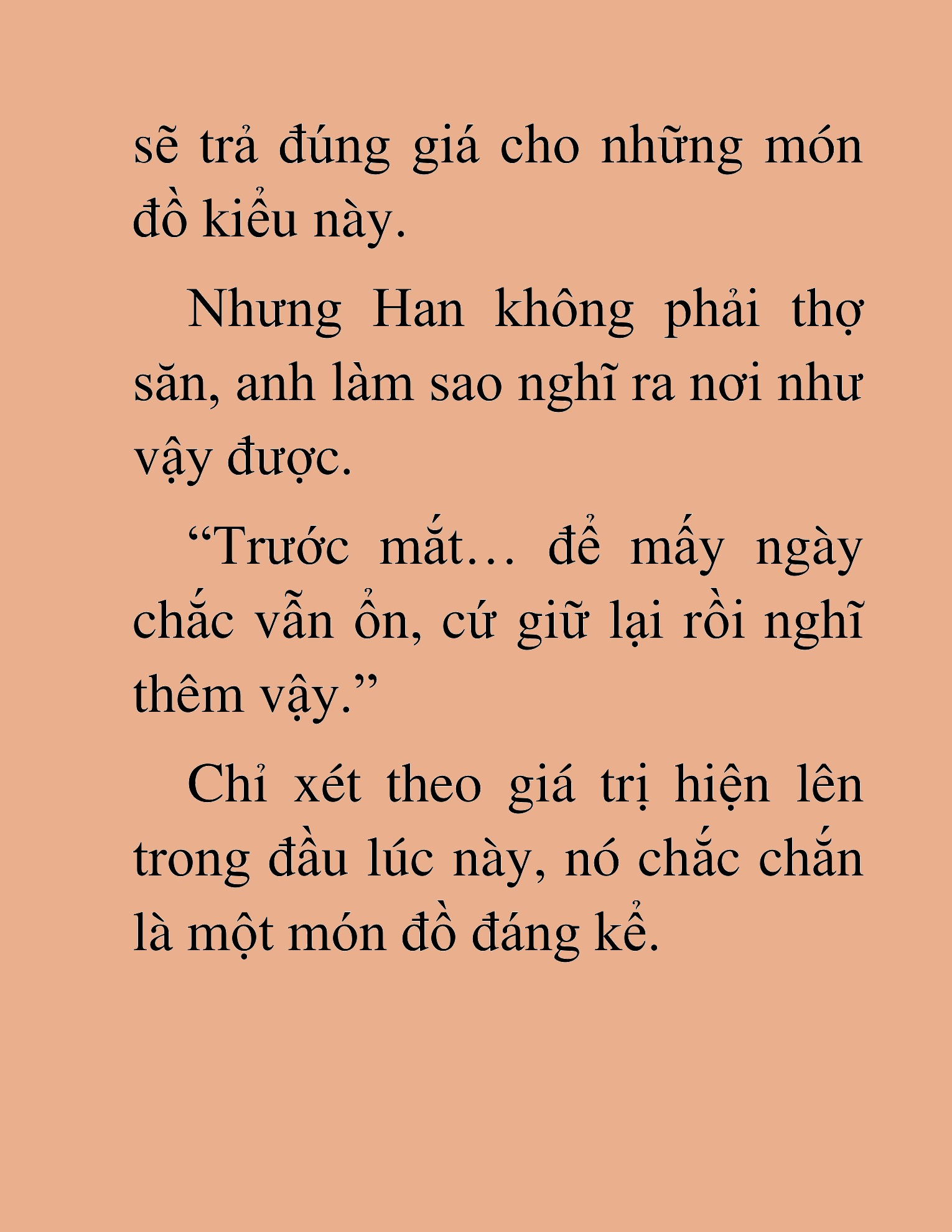 sẽ trả đúng giá cho những món đồ kiểu này.

Nhưng Han không phải thợ săn, anh làm sao nghĩ ra nơi như vậy được.

“Trước mắt… để mấy ngày chắc vẫn ổn, cứ giữ lại rồi nghĩ thêm vậy.”

Chỉ xét theo giá trị hiện lên trong đầu lúc này, nó chắc chắn là một món đồ đáng kể.